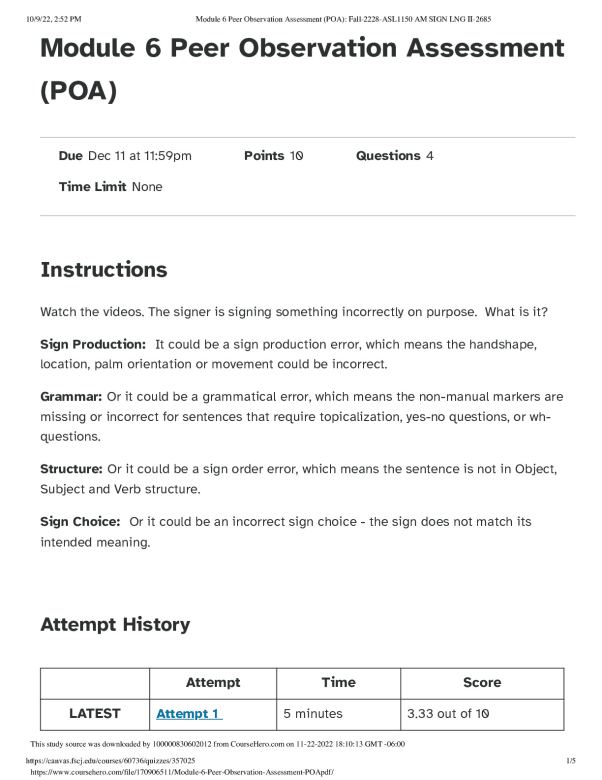 10/9/22, 2:52 PM Module 6 Peer Observation Assessment (POA): Fall-2228-ASL1150 AM SIGN LNG II-2685

Module 6 Peer Observation Assessment (POA)

Due Dec 11 at 11:59pm Points 10 Questions 4

Time Limit None

Instructions

Watch the videos. The signer is signing something incorrectly on purpose. What is it?

Sign Production: It could be a sign production error, which means the handshape, location, palm orientation or movement could be incorrect.

Grammar: Or it could be a grammatical error, which means the non-manual markers are missing or incorrect for sentences that require topicalization, yes-no questions, or wh-questions.

Structure: Or it could be a sign order error, which means the sentence is not in Object, Subject and Verb structure.

Sign Choice: Or it could be an incorrect sign choice - the sign does not match its intended meaning.

Attempt History

| | Attempt | Time | Score |
|---|---|---|---|
| LATEST | Attempt 1 | 5 minutes | 3.33 out of 10 |

This study source was downloaded by 100000830602012 from CourseHero.com on 11-22-2022 18:10:13 GMT -06:00

https://canvas.fscj.edu/courses/60736/quizzes/357025 1/5

https://www.coursehero.com/file/170906511/Module-6-Peer-Observation-Assessment-POApdf/